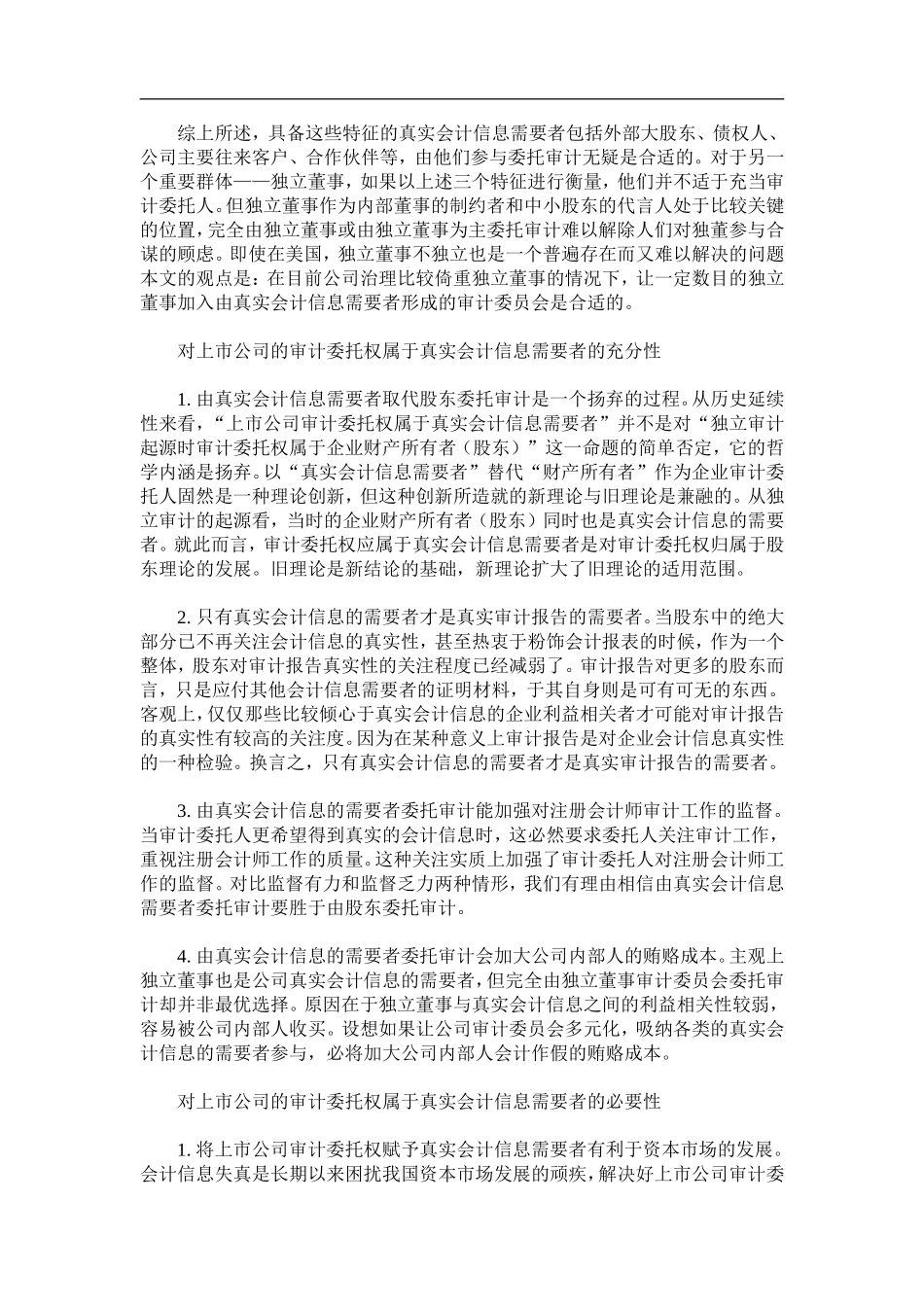 综上所述，具备这些特征的真实会计信息需要者包括外部大股东、债权人、公司主要往来客户、合作伙伴等，由他们参与委托审计无疑是合适的。对于另一个重要群体——独立董事，如果以上述三个特征进行衡量，他们并不适于充当审计委托人。但独立董事作为内部董事的制约者和中小股东的代言人处于比较关键的位置，完全由独立董事或由独立董事为主委托审计难以解除人们对独董参与合谋的顾虑。即使在美国，独立董事不独立也是一个普遍存在而又难以解决的问题本文的观点是：在目前公司治理比较倚重独立董事的情况下，让一定数目的独立董事加入由真实会计信息需要者形成的审计委员会是合适的。

对上市公司的审计委托权属于真实会计信息需要者的充分性

1. 由真实会计信息需要者取代股东委托审计是一个扬弃的过程。从历史延续性来看，“上市公司审计委托权属于真实会计信息需要者”并不是对“独立审计起源时审计委托权属于企业财产所有者（股东）”这一命题的简单否定，它的哲学内涵是扬弃。以“真实会计信息需要者”替代“财产所有者”作为企业审计委托人固然是一种理论创新，但这种创新所造就的新理论与旧理论是兼融的。从独立审计的起源看，当时的企业财产所有者（股东）同时也是真实会计信息的需要者。就此而言，审计委托权应属于真实会计信息需要者是对审计委托权归属于股东理论的发展。旧理论是新结论的基础，新理论扩大了旧理论的适用范围。

2. 只有真实会计信息的需要者才是真实审计报告的需要者。当股东中的绝大部分已不再关注会计信息的真实性，甚至热衷于粉饰会计报表的时候，作为一个整体，股东对审计报告真实性的关注程度已经减弱了。审计报告对更多的股东而言，只是应付其他会计信息需要者的证明材料，于其自身则是可有可无的东西。客观上，仅仅那些比较倾心于真实会计信息的企业利益相关者才可能对审计报告的真实性有较高的关注度。因为在某种意义上审计报告是对企业会计信息真实性的一种检验。换言之，只有真实会计信息的需要者才是真实审计报告的需要者。

3. 由真实会计信息的需要者委托审计能加强对注册会计师审计工作的监督。当审计委托人更希望得到真实的会计信息时，这必然要求委托人关注审计工作，重视注册会计师工作的质量。这种关注实质上加强了审计委托人对注册会计师工作的监督。对比监督有力和监督乏力两种情形，我们有理由相信由真实会计信息需要者委托审计要胜于由股东委托审计。

4. 由真实会计信息的需要者委托审计会加大公司内部人的贿赂成本。主观上独立董事也是公司真实会计信息的需要者，但完全由独立董事审计委员会委托审计却并非最优选择。原因在于独立董事与真实会计信息之间的利益相关性较弱，容易被公司内部人收买。设想如果让公司审计委员会多元化，吸纳各类的真实会计信息的需要者参与，必将加大公司内部人会计作假的贿赂成本。

对上市公司的审计委托权属于真实会计信息需要者的必要性

1. 将上市公司审计委托权赋予真实会计信息需要者有利于资本市场的发展。会计信息失真是长期以来困扰我国资本市场发展的顽疾，解决好上市公司审计委